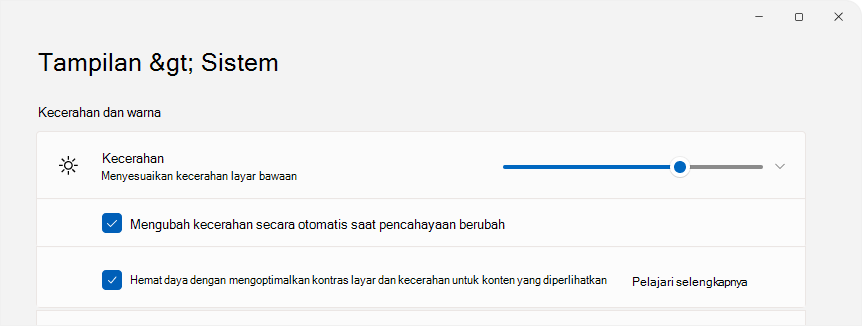 Tampilan &gt; Sistem

Kecerahan dan warna

Kecerahan
Menyesuaikan kecerahan layar bawaan

Mengubah kecerahan secara otomatis saat pencahayaan berubah

Hemat daya dengan mengoptimalkan kontras layar dan kecerahan untuk konten yang diperlihatkan

Pelajari selengkapnya